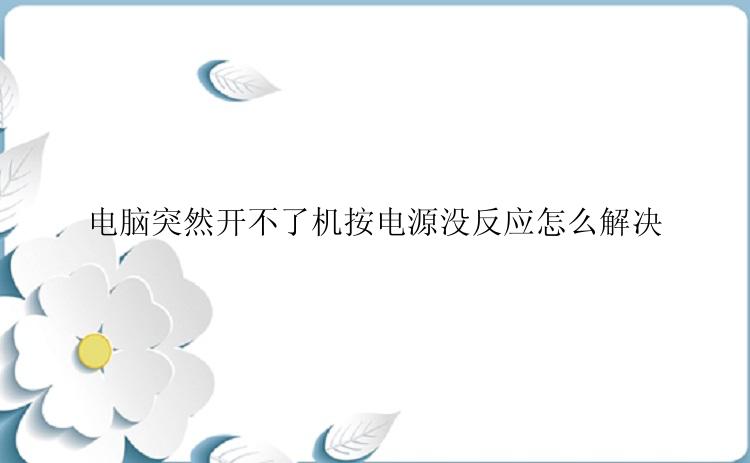 电脑突然开不了机按电源没反应怎么解决